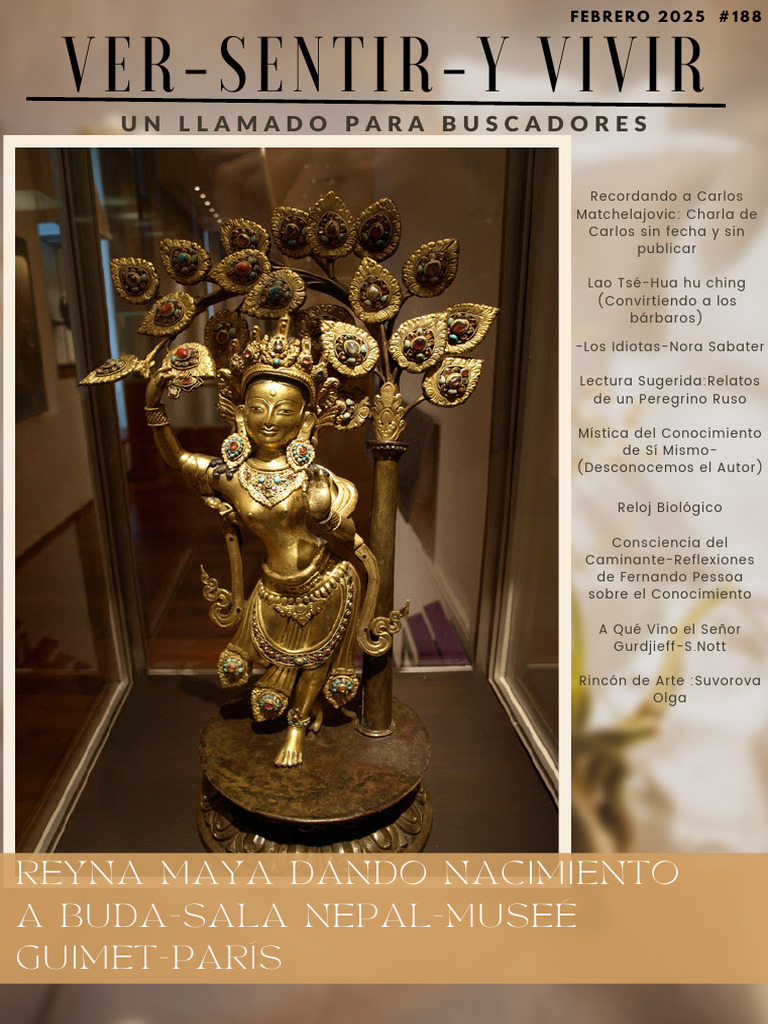 FEBRERO 2025 #188

VER-SENTIR-Y VIVIR

UN LLAMADO PARA BUSCADORES

Recordando a Carlos Matchelajovic: Charla de Carlos sin fecha y sin publicar

Lao Tsé-Hua hu ching (Convirtiendo a los bárbaros)

-Los Idiotas-Nora Sabater

Lectura Sugerida:Relatos de un Peregrino Ruso

Mística del Conocimiento de Sí Mismo- (Desconocemos el Autor)

Reloj Biológico

Consciencia del Caminante-Reflexiones de Fernando Pessoa sobre el Conocimiento

A Qué Vino el Señor Gurdjieff-S.Nott

Rincón de Arte :Suvorova Olga

REYNA MAYA DANDO NACIMIENTO A BUDA-SALA NEPAL-MUSEÉ GUIMET-PARÍS